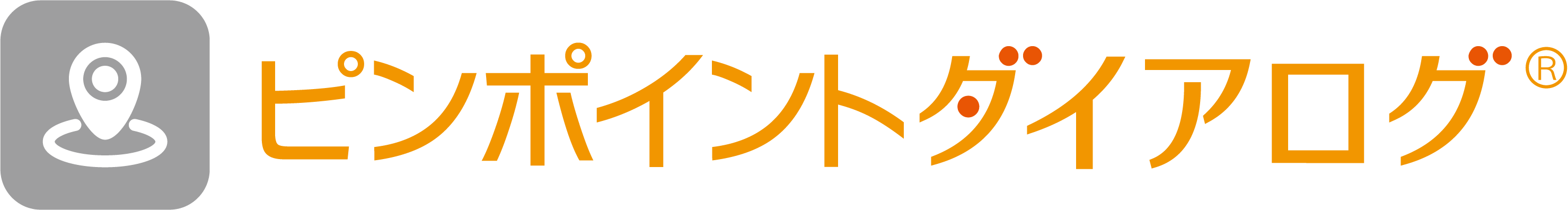 ピンポイントダイアログ®